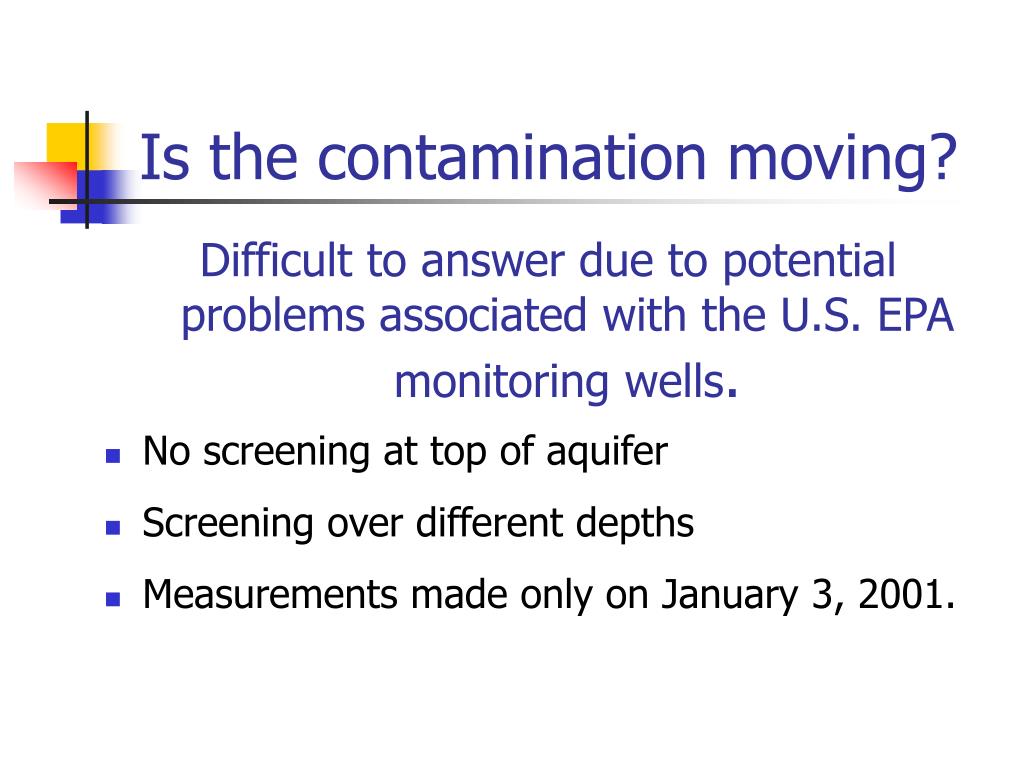 Is the contamination moving?

Difficult to answer due to potential problems associated with the U.S. EPA monitoring wells.

- No screening at top of aquifer
- Screening over different depths
- Measurements made only on January 3, 2001.